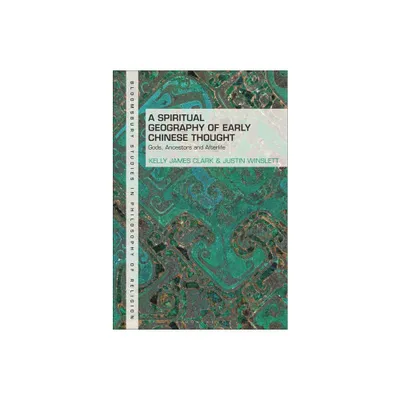 BLOOMSBURY STUDIES IN PHILOSOPHY OF RELIGION

A SPIRITUAL GEOGRAPHY OF EARLY CHINESE THOUGHT

Gods, Ancestors and Afterlife

KELLY JAMES CLARK & JUSTIN WINSLETT